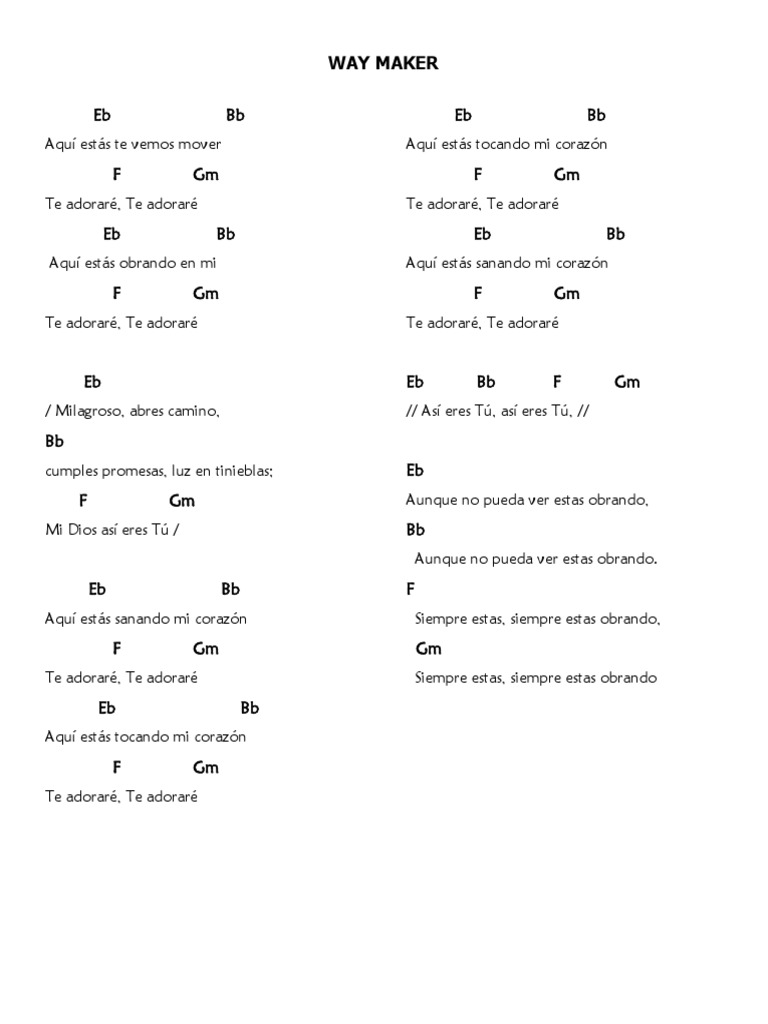 WAY MAKER

Eb Bb
Aquí estás te vemos mover
F Gm
Te adoraré, Te adoraré
Eb Bb
Aquí estás obrando en mi
F Gm
Te adoraré, Te adoraré

Eb
/ Milagroso, abres camino,
Bb
cumples promesas, luz en tinieblas;
F Gm
Mi Dios así eres Tú /

Eb Bb
Aquí estás sanando mi corazón
F Gm
Te adoraré, Te adoraré
Eb Bb
Aquí estás tocando mi corazón
F Gm
Te adoraré, Te adoraré

Eb Bb
Aquí estás tocando mi corazón
F Gm
Te adoraré, Te adoraré
Eb Bb
Aquí estás sanando mi corazón
F Gm
Te adoraré, Te adoraré

Eb Bb F Gm
// Así eres Tú, así eres Tú, //

Eb
Aunque no pueda ver estas obrando,
Bb
Aunque no pueda ver estas obrando.
F
Siempre estas, siempre estas obrando,
Gm
Siempre estas, siempre estas obrando